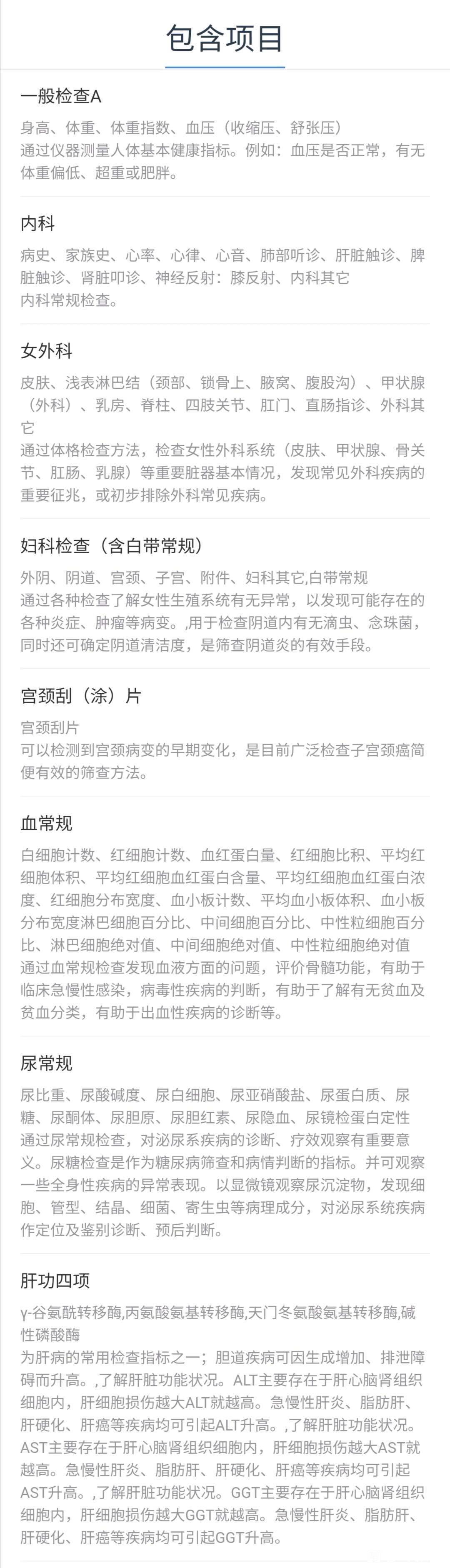 包含项目

一般检查A

身高、体重、体重指数、血压（收缩压、舒张压）
通过仪器测量人体基本健康指标。例如：血压是否正常，有无体重偏低、超重或肥胖。

内科

病史、家族史、心率、心律、心音、肺部听诊、肝脏触诊、脾脏触诊、肾脏叩诊、神经反射：膝反射、内科其它
内科常规检查。

女外科

皮肤、浅表淋巴结（颈部、锁骨上、腋窝、腹股沟）、甲状腺（外科）、乳房、脊柱、四肢关节、肛门、直肠指诊、外科其它
通过体格检查方法，检查女性外科系统（皮肤、甲状腺、骨关节、肛肠、乳腺）等重要脏器基本情况，发现常见外科疾病的重要征兆，或初步排除外科常见疾病。

妇科检查（含白带常规）

外阴、阴道、宫颈、子宫、附件、妇科其它,白带常规
通过各种检查了解女性生殖系统有无异常，以发现可能存在的各种炎症、肿瘤等病变。,用于检查阴道内有无滴虫、念珠菌，同时还可确定阴道清洁度，是筛查阴道炎的有效手段。

宫颈刮（涂）片

宫颈刮片
可以检测到宫颈病变的早期变化，是目前广泛检查子宫颈癌简便有效的筛查方法。

血常规

白细胞计数、红细胞计数、血红蛋白量、红细胞比积、平均红细胞体积、平均红细胞血红蛋白含量、平均红细胞血红蛋白浓度、红细胞分布宽度、血小板计数、平均血小板体积、血小板分布宽度淋巴细胞百分比、中间细胞百分比、中性粒细胞百分比、淋巴细胞绝对值、中间细胞绝对值、中性粒细胞绝对值
通过血常规检查发现血液方面的问题，评价骨髓功能，有助于临床急慢性感染，病毒性疾病的判断，有助于了解有无贫血及贫血分类，有助于出血性疾病的诊断等。

尿常规

尿比重、尿酸碱度、尿白细胞、尿亚硝酸盐、尿蛋白质、尿糖、尿酮体、尿胆原、尿胆红素、尿隐血、尿镜检蛋白定性
通过尿常规检查，对泌尿系疾病的诊断、疗效观察有重要意义。尿糖检查是作为糖尿病筛查和病情判断的指标。并可观察一些全身性疾病的异常表现。以显微镜观察尿沉淀物，发现细胞、管型、结晶、细菌、寄生虫等病理成分，对泌尿系统疾病作定位及鉴别诊断、预后判断。

肝功四项

γ-谷氨酰转移酶,丙氨酸氨基转移酶,天门冬氨酸氨基转移酶,碱性磷酸酶
为肝病的常用检查指标之一；胆道疾病可因生成增加、排泄障碍而升高。,了解肝脏功能状况。ALT主要存在于肝心脑肾组织细胞内，肝细胞损伤越大ALT就越高。急慢性肝炎、脂肪肝、肝硬化、肝癌等疾病均可引起ALT升高。,了解肝脏功能状况。AST主要存在于肝心脑肾组织细胞内，肝细胞损伤越大AST就越高。急慢性肝炎、脂肪肝、肝硬化、肝癌等疾病均可引起AST升高。,了解肝脏功能状况。GGT主要存在于肝心脑肾组织细胞内，肝细胞损伤越大GGT就越高。急慢性肝炎、脂肪肝、肝硬化、肝癌等疾病均可引起GGT升高。